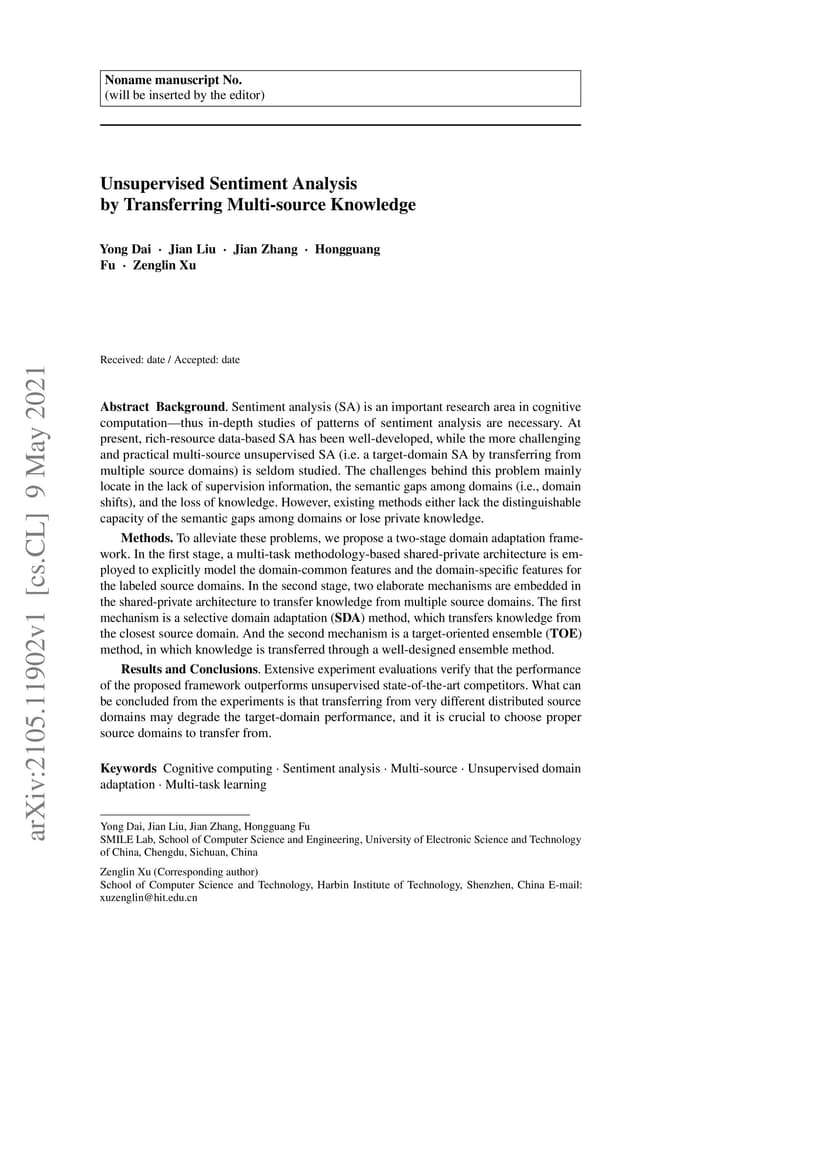 Noname manuscript No.
(will be inserted by the editor)

Unsupervised Sentiment Analysis
by Transferring Multi-source Knowledge

Yong Dai · Jian Liu · Jian Zhang · Hongguang Fu · Zenglin Xu

Received: date / Accepted: date

arXiv:2105.11902v1 [cs.CL] 9 May 2021

Abstract Background. Sentiment analysis (SA) is an important research area in cognitive computation—thus in-depth studies of patterns of sentiment analysis are necessary. At present, rich-resource data-based SA has been well-developed, while the more challenging and practical multi-source unsupervised SA (i.e. a target-domain SA by transferring from multiple source domains) is seldom studied. The challenges behind this problem mainly locate in the lack of supervision information, the semantic gaps among domains (i.e., domain shifts), and the loss of knowledge. However, existing methods either lack the distinguishable capacity of the semantic gaps among domains or lose private knowledge.

Methods. To alleviate these problems, we propose a two-stage domain adaptation framework. In the first stage, a multi-task methodology-based shared-private architecture is employed to explicitly model the domain-common features and the domain-specific features for the labeled source domains. In the second stage, two elaborate mechanisms are embedded in the shared-private architecture to transfer knowledge from multiple source domains. The first mechanism is a selective domain adaptation (SDA) method, which transfers knowledge from the closest source domain. And the second mechanism is a target-oriented ensemble (TOE) method, in which knowledge is transferred through a well-designed ensemble method.

Results and Conclusions. Extensive experiment evaluations verify that the performance of the proposed framework outperforms unsupervised state-of-the-art competitors. What can be concluded from the experiments is that transferring from very different distributed source domains may degrade the target-domain performance, and it is crucial to choose proper source domains to transfer from.

Keywords Cognitive computing · Sentiment analysis · Multi-source · Unsupervised domain adaptation · Multi-task learning

Yong Dai, Jian Liu, Jian Zhang, Hongguang Fu
SMILE Lab, School of Computer Science and Engineering, University of Electronic Science and Technology of China, Chengdu, Sichuan, China

Zenglin Xu (Corresponding author)
School of Computer Science and Technology, Harbin Institute of Technology, Shenzhen, China E-mail: xuzenglin@hit.edu.cn